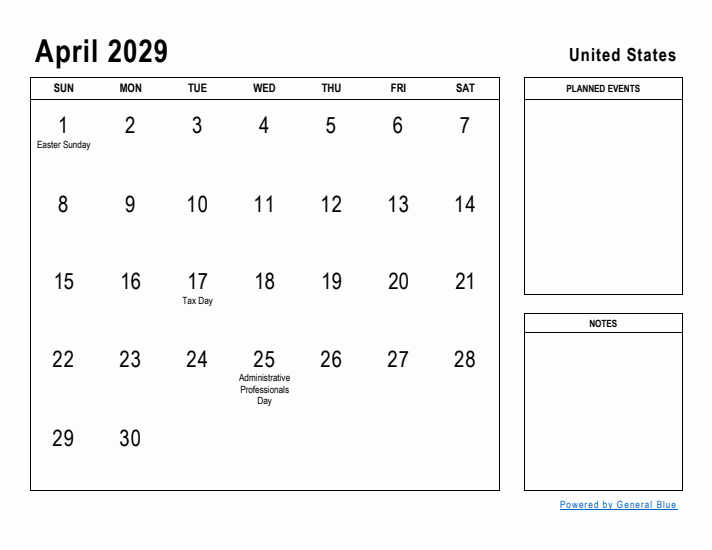 April 2029

United States

| SUN | MON | TUE | WED | THU | FRI | SAT |
|---|---|---|---|---|---|---|
| 1 Easter Sunday | 2 | 3 | 4 | 5 | 6 | 7 |
| 8 | 9 | 10 | 11 | 12 | 13 | 14 |
| 15 | 16 | 17 Tax Day | 18 | 19 | 20 | 21 |
| 22 | 23 | 24 | 25 Administrative Professionals Day | 26 | 27 | 28 |
| 29 | 30 | | | | | |

PLANNED EVENTS

NOTES

Powered by General Blue